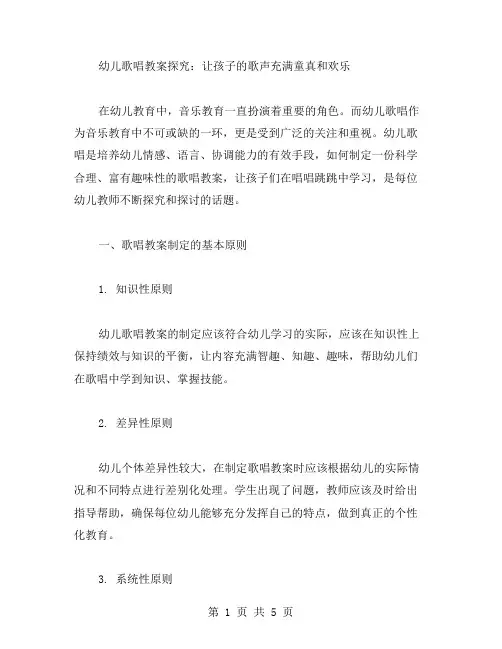 幼儿歌唱教案探究：让孩子的歌声充满童真和欢乐

在幼儿教育中，音乐教育一直扮演着重要的角色。而幼儿歌唱作为音乐教育中不可或缺的一环，更是受到广泛的关注和重视。幼儿歌唱是培养幼儿情感、语言、协调能力的有效手段，如何制定一份科学合理、富有趣味性的歌唱教案，让孩子们在唱唱跳跳中学习，是每位幼儿教师不断探究和探讨的话题。

一、歌唱教案制定的基本原则

1. 知识性原则

幼儿歌唱教案的制定应该符合幼儿学习的实际，应该在知识性上保持绩效与知识的平衡，让内容充满智趣、知趣、趣味，帮助幼儿们在歌唱中学到知识、掌握技能。

2. 差异性原则

幼儿个体差异性较大，在制定歌唱教案时应该根据幼儿的实际情况和不同特点进行差别化处理。学生出现了问题，教师应该及时给出指导帮助，确保每位幼儿能够充分发挥自己的特点，做到真正的个性化教育。

3. 系统性原则

第 1 页 共 5 页